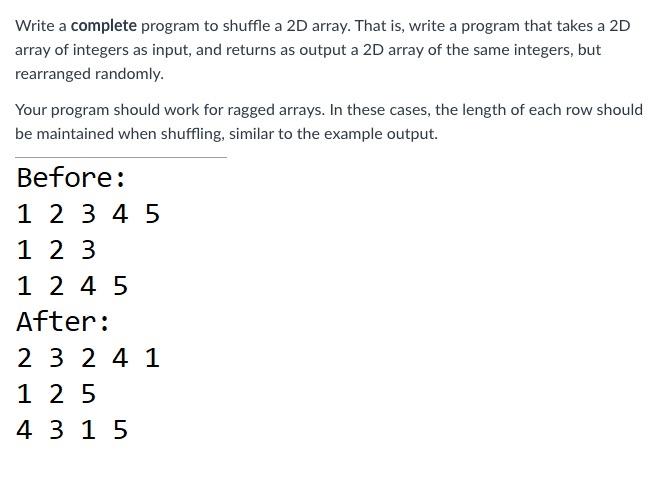 Write a complete program to shuffle a 2D array. That is, write a program that takes a 2D array of integers as input, and returns as output a 2D array of the same integers, but rearranged randomly.

Your program should work for ragged arrays. In these cases, the length of each row should be maintained when shuffling, similar to the example output.

Before:
1 2 3 4 5
1 2 3
1 2 4 5
After:
2 3 2 4 1
1 2 5
4 3 1 5